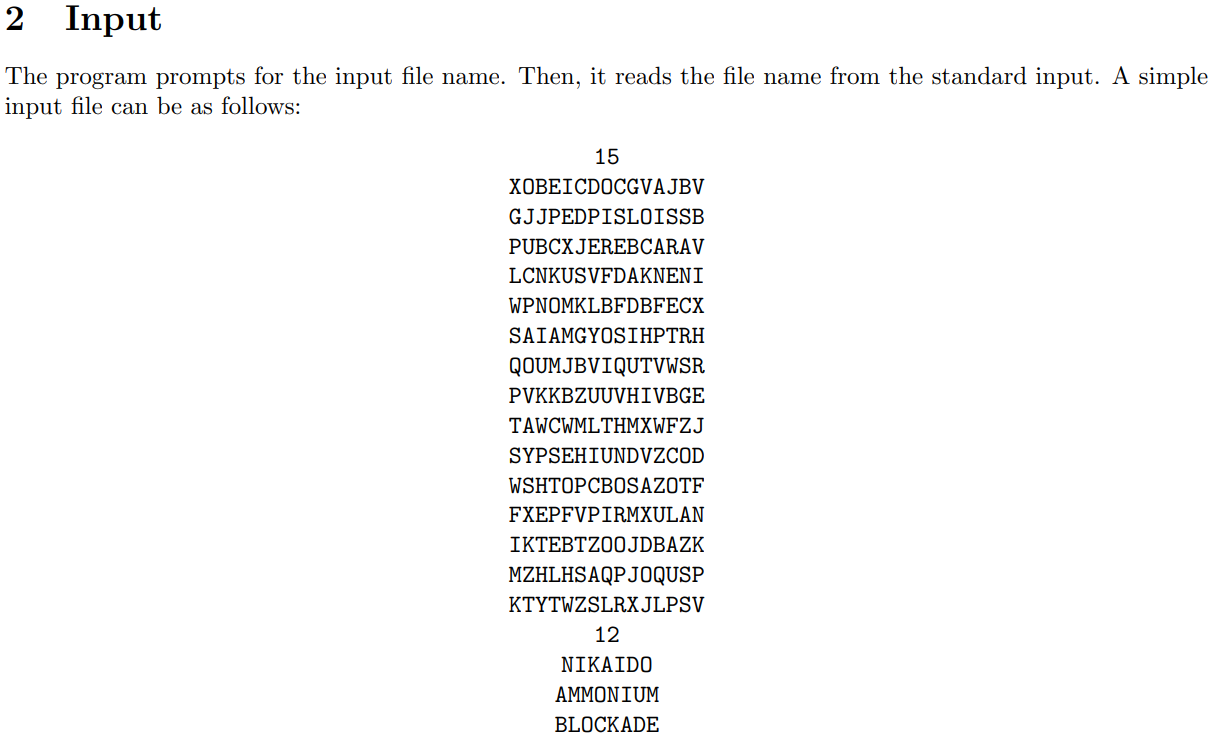 2 Input

The program prompts for the input file name. Then, it reads the file name from the standard input. A simple input file can be as follows:

15
XOBEICDOCGVAJBV
GJJPEDPISLOISSB
PUBCXJEREBCARAV
LCNKUSVFDAKNENI
WPNOMKLBFDBFECX
SAIAMGYOSIHPTRH
QOUMJBVIQUTVWSR
PVKKBZUUVHIVBGE
TAWCWMLTHMXWFZJ
SYPSEHIUNDVZCOD
WSHTOPCBOSAZOTF
FXEPFVPIRMXULAN
IKTEBTZOOJDBAZK
MZHLHSAQPJOQUSP
KTYTWZSLRXJLPSV
12
NIKAIDO
AMMONIUM
BLOCKADE